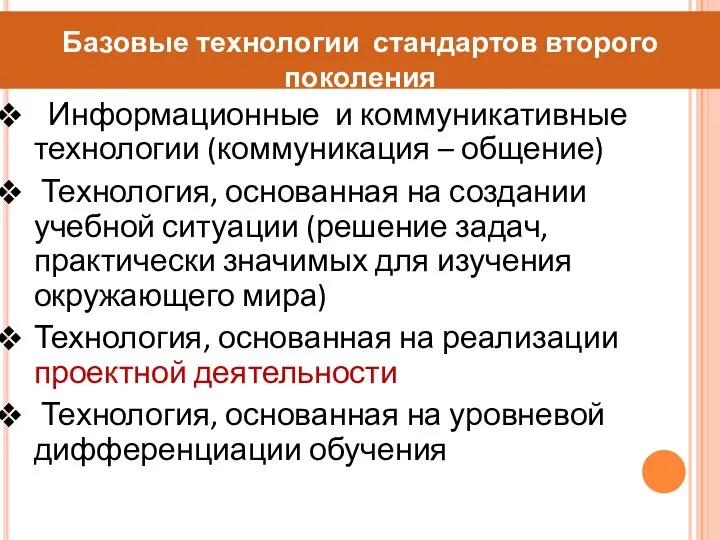 Базовые технологии  стандартов второго поколения

❖  Информационные  и коммуникативные технологии (коммуникация – общение)

❖  Технология, основанная на создании учебной ситуации (решение задач, практически значимых для изучения окружающего мира)

❖ Технология, основанная на реализации проектной деятельности

❖  Технология, основанная на уровневой дифференциации обучения